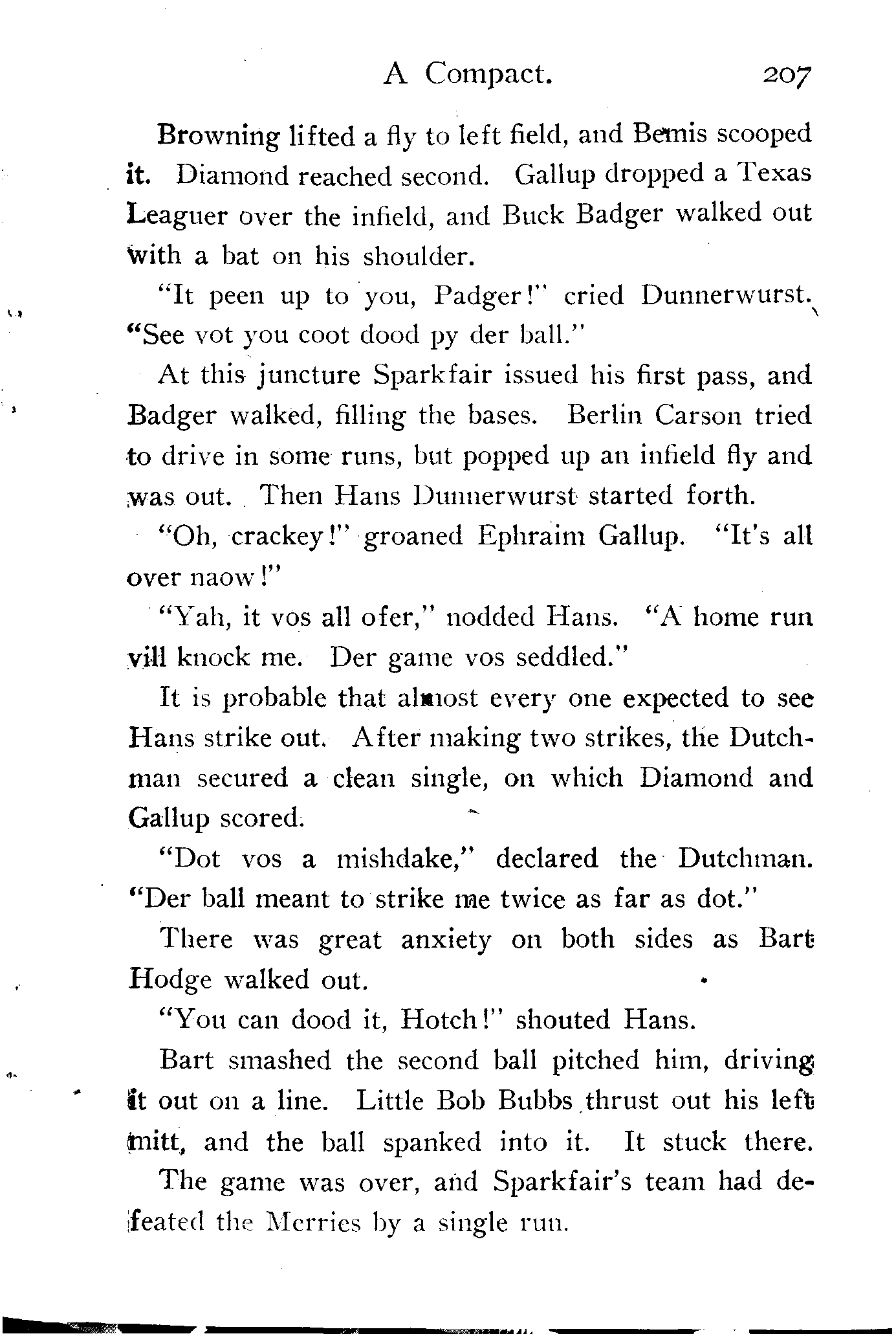 A Compact. 207

Browning lifted a fly to left field, and Bemis scooped it. Diamond reached second. Gallup dropped a Texas Leaguer over the infield, and Buck Badger walked out with a bat on his shoulder.

"It peen up to you, Padger!" cried Dunnerwurst. "See vot you coot dood py der ball."

At this juncture Sparkfair issued his first pass, and Badger walked, filling the bases. Berlin Carson tried to drive in some runs, but popped up an infield fly and was out. Then Hans Dunnerwurst started forth.

"Oh, crackey!" groaned Ephraim Gallup. "It's all over naow!"

"Yah, it vos all ofer," nodded Hans. "A home run vill knock me. Der game vos seddled."

It is probable that almost every one expected to see Hans strike out. After making two strikes, the Dutchman secured a clean single, on which Diamond and Gallup scored.

"Dot vos a mishdake," declared the Dutchman. "Der ball meant to strike me twice as far as dot."

There was great anxiety on both sides as Bart Hodge walked out.

"You can dood it, Hotch!" shouted Hans.

Bart smashed the second ball pitched him, driving it out on a line. Little Bob Bubbs thrust out his left mitt, and the ball spanked into it. It stuck there.

The game was over, and Sparkfair's team had defeated the Merries by a single run.